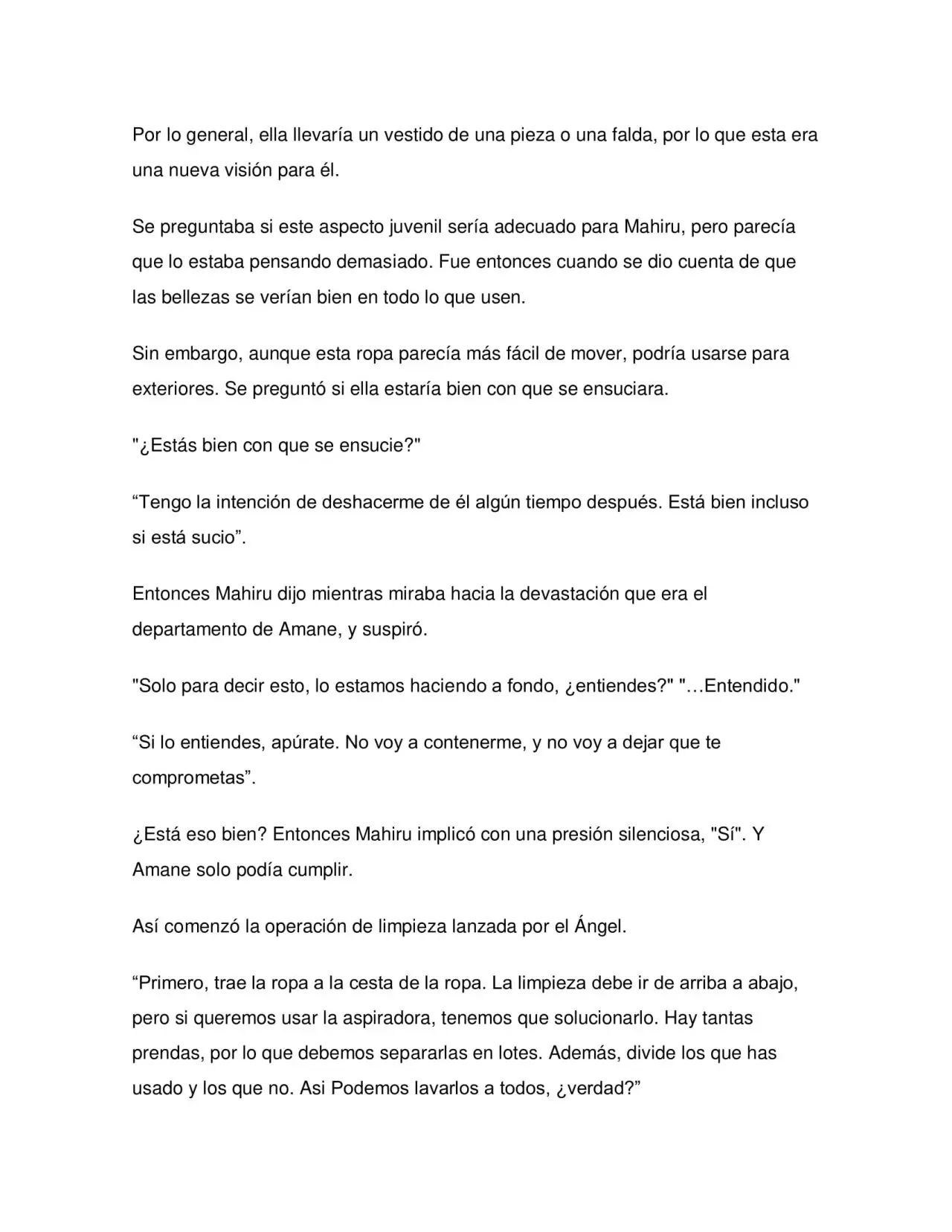 Por lo general, ella llevaría un vestido de una pieza o una falda, por lo que esta era una nueva visión para él.

Se preguntaba si este aspecto juvenil sería adecuado para Mahiru, pero parecía que lo estaba pensando demasiado. Fue entonces cuando se dio cuenta de que las bellezas se verían bien en todo lo que usen.

Sin embargo, aunque esta ropa parecía más fácil de mover, podría usarse para exteriores. Se preguntó si ella estaría bien con que se ensuciara.

"¿Estás bien con que se ensucie?"

"Tengo la intención de deshacerme de él algún tiempo después. Está bien incluso si está sucio".

Entonces Mahiru dijo mientras miraba hacia la devastación que era el departamento de Amane, y suspiró.

"Solo para decir esto, lo estamos haciendo a fondo, ¿entiendes?" "…Entendido."

"Si lo entiendes, apúrate. No voy a contenerme, y no voy a dejar que te comprometas".

¿Está eso bien? Entonces Mahiru implicó con una presión silenciosa, "Sí". Y Amane solo podía cumplir.

Así comenzó la operación de limpieza lanzada por el Ángel.

"Primero, trae la ropa a la cesta de la ropa. La limpieza debe ir de arriba a abajo, pero si queremos usar la aspiradora, tenemos que solucionarlo. Hay tantas prendas, por lo que debemos separarlas en lotes. Además, divide los que has usado y los que no. Asi Podemos lavarlos a todos, ¿verdad?"